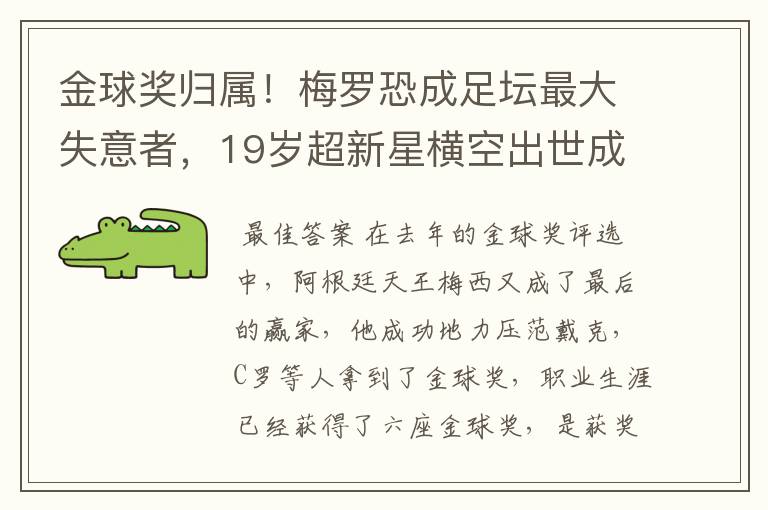 金球奖归属！梅罗恐成足坛最大失意者，19岁超新星横空出世成

最佳答案 在去年的金球奖评选中，阿根廷天王梅西又成了最后的赢家，他成功地力压范戴克，C罗等人拿到了金球奖，职业生涯已经获得了六座金球奖，是获奖